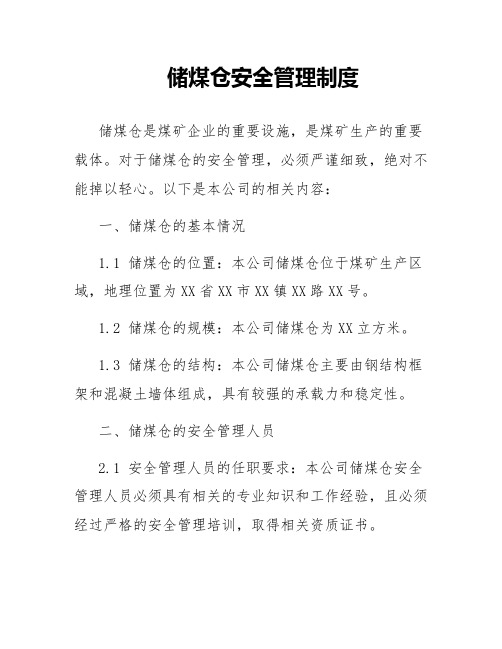 储煤仓安全管理制度

储煤仓是煤矿企业的重要设施，是煤矿生产的重要载体。对于储煤仓的安全管理，必须严谨细致，绝对不能掉以轻心。以下是本公司的相关内容：

一、储煤仓的基本情况

1.1 储煤仓的位置：本公司储煤仓位于煤矿生产区域，地理位置为XX省XX市XX镇XX路XX号。

1.2 储煤仓的规模：本公司储煤仓为XX立方米。

1.3 储煤仓的结构：本公司储煤仓主要由钢结构框架和混凝土墙体组成，具有较强的承载力和稳定性。

二、储煤仓的安全管理人员

2.1 安全管理人员的任职要求：本公司储煤仓安全管理人员必须具有相关的专业知识和工作经验，且必须经过严格的安全管理培训，取得相关资质证书。